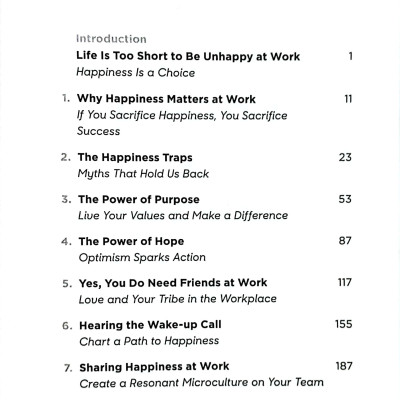 Introduction
Life Is Too Short to Be Unhappy at Work 1
Happiness Is a Choice

1. Why Happiness Matters at Work 11
If You Sacrifice Happiness, You Sacrifice Success

2. The Happiness Traps 23
Myths That Hold Us Back

3. The Power of Purpose 53
Live Your Values and Make a Difference

4. The Power of Hope 87
Optimism Sparks Action

5. Yes, You Do Need Friends at Work 117
Love and Your Tribe in the Workplace

6. Hearing the Wake-up Call 155
Chart a Path to Happiness

7. Sharing Happiness at Work 187
Create a Resonant Microculture on Your Team